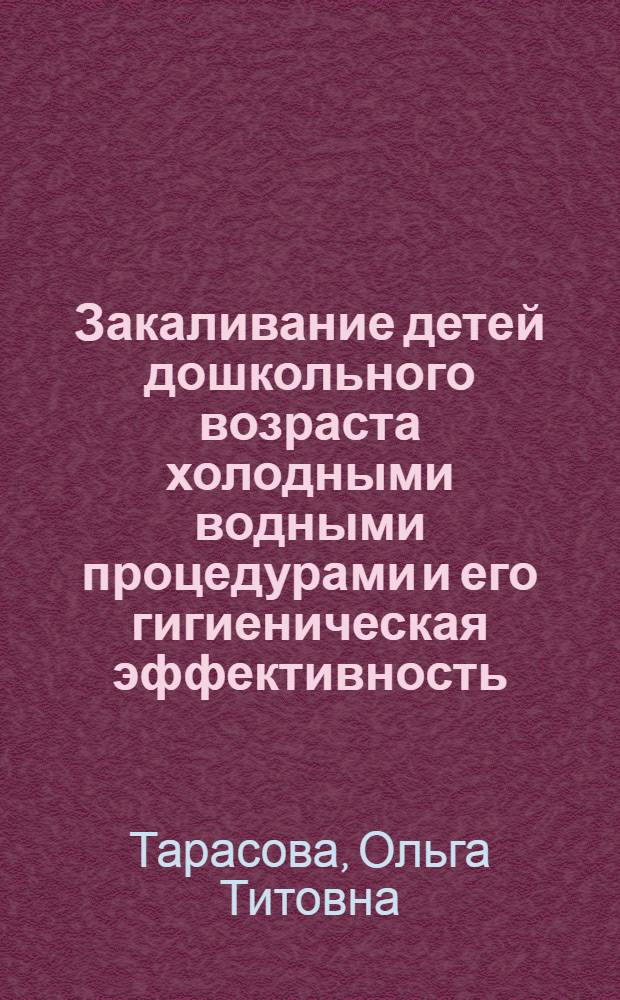 Закаливание детей дошкольного возраста холодными водными процедурами и его гигиеническая эффективность

Тарасова, Ольга Титовна